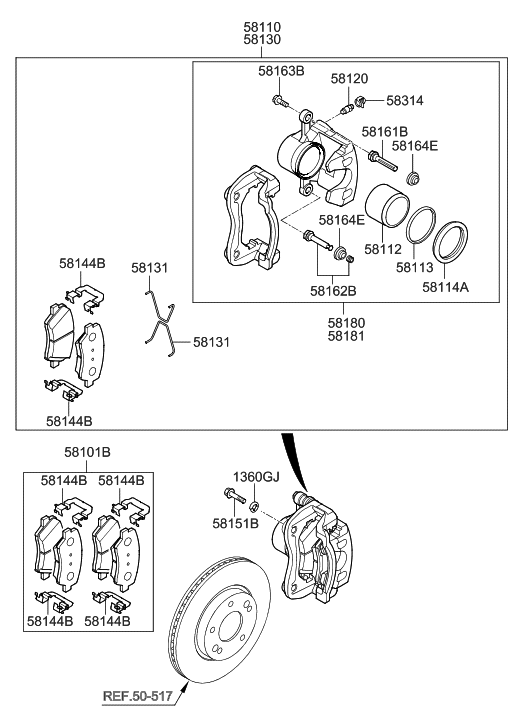 58110
58130

58163B
58120
58314
58161B
58164E
58164E
58112
58113
58114A
58162B
58180
58181

58144B
58131
58131
58144B

58101B
58144B
58144B
58144B
58144B

1360GJ
58151B

REF.50-517